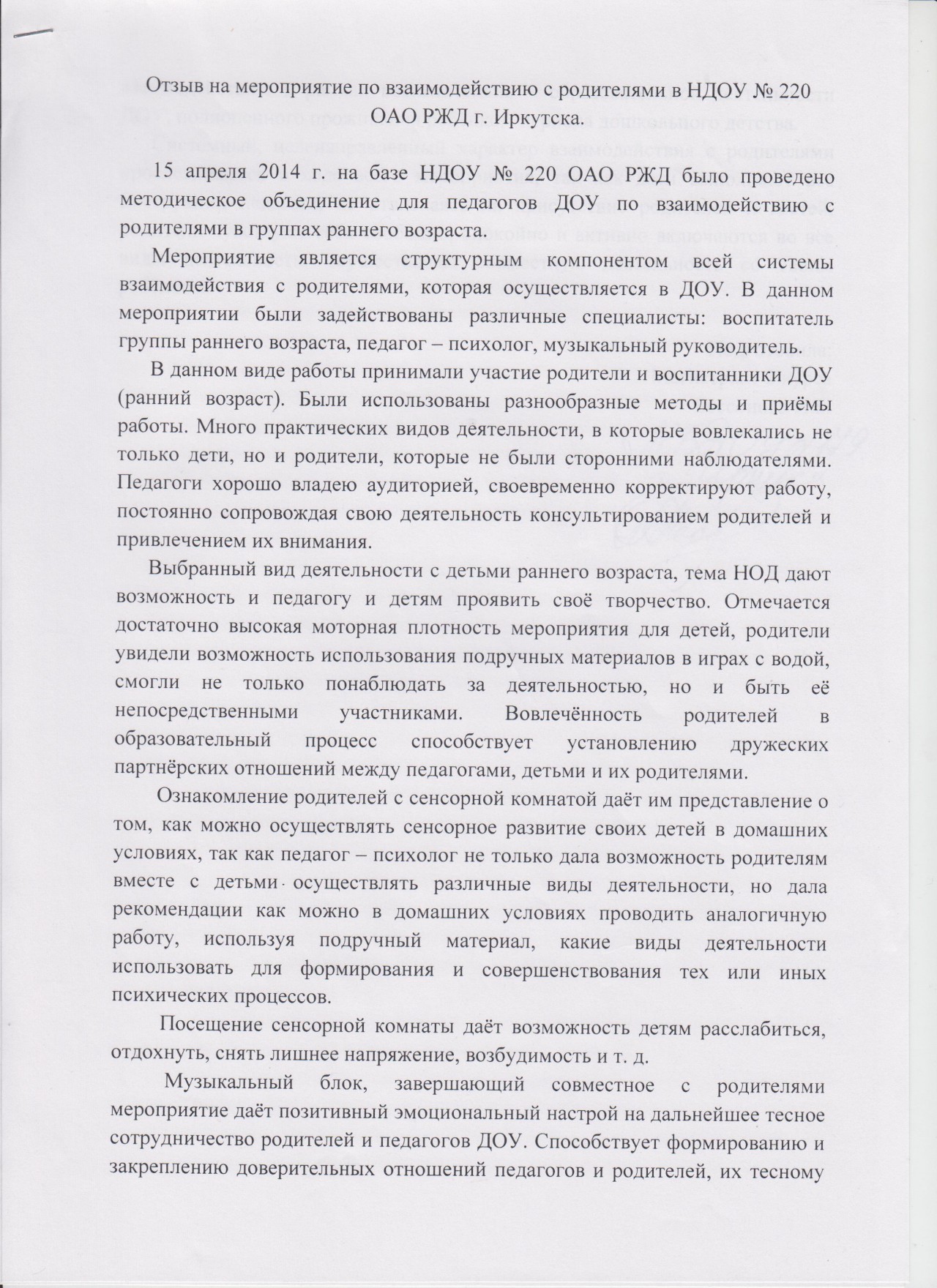 Отзыв на мероприятие по взаимодействию с родителями в НДОУ № 220 ОАО РЖД г. Иркутска.

15 апреля 2014 г. на базе НДОУ № 220 ОАО РЖД было проведено методическое объединение для педагогов ДОУ по взаимодействию с родителями в группах раннего возраста.

Мероприятие является структурным компонентом всей системы взаимодействия с родителями, которая осуществляется в ДОУ. В данном мероприятии были задействованы различные специалисты: воспитатель группы раннего возраста, педагог – психолог, музыкальный руководитель.

В данном виде работы принимали участие родители и воспитанники ДОУ (ранний возраст). Были использованы разнообразные методы и приёмы работы. Много практических видов деятельности, в которые вовлекались не только дети, но и родители, которые не были сторонними наблюдателями. Педагоги хорошо владею аудиторией, своевременно корректируют работу, постоянно сопровождая свою деятельность консультированием родителей и привлечением их внимания.

Выбранный вид деятельности с детьми раннего возраста, тема НОД дают возможность и педагогу и детям проявить своё творчество. Отмечается достаточно высокая моторная плотность мероприятия для детей, родители увидели возможность использования подручных материалов в играх с водой, смогли не только понаблюдать за деятельностью, но и быть её непосредственными участниками. Вовлечённость родителей в образовательный процесс способствует установлению дружеских партнёрских отношений между педагогами, детьми и их родителями.

Ознакомление родителей с сенсорной комнатой даёт им представление о том, как можно осуществлять сенсорное развитие своих детей в домашних условиях, так как педагог – психолог не только дала возможность родителям вместе с детьми осуществлять различные виды деятельности, но дала рекомендации как можно в домашних условиях проводить аналогичную работу, используя подручный материал, какие виды деятельности использовать для формирования и совершенствования тех или иных психических процессов.

Посещение сенсорной комнаты даёт возможность детям расслабиться, отдохнуть, снять лишнее напряжение, возбудимость и т. д.

Музыкальный блок, завершающий совместное с родителями мероприятие даёт позитивный эмоциональный настрой на дальнейшее тесное сотрудничество родителей и педагогов ДОУ. Способствует формированию и закреплению доверительных отношений педагогов и родителей, их тесному